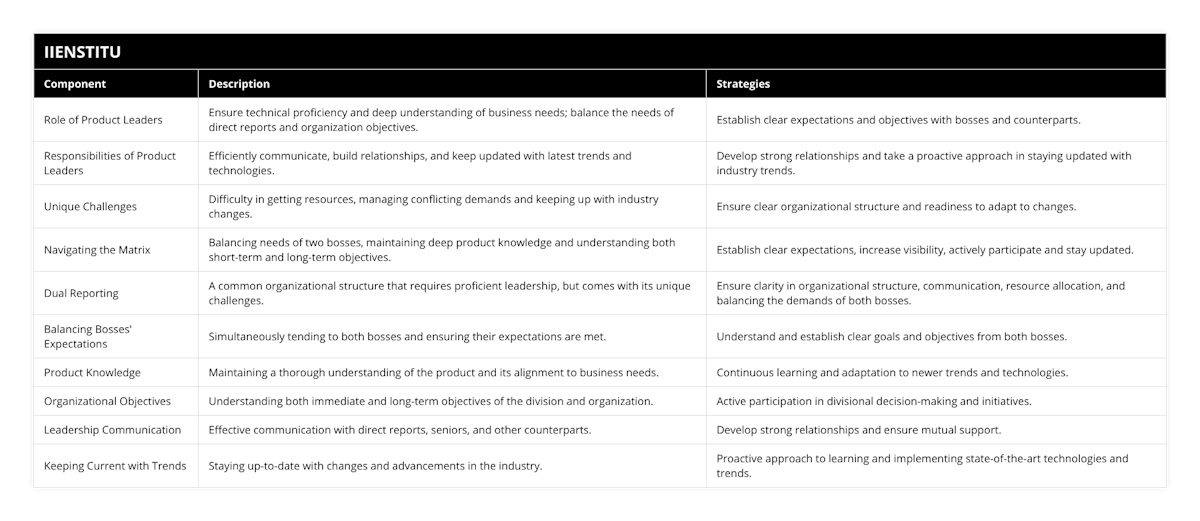 IIENSTITU

| Component | Description | Strategies |
|---|---|---|
| Role of Product Leaders | Ensure technical proficiency and deep understanding of business needs; balance the needs of direct reports and organization objectives. | Establish clear expectations and objectives with bosses and counterparts. |
| Responsibilities of Product Leaders | Efficiently communicate, build relationships, and keep updated with latest trends and technologies. | Develop strong relationships and take a proactive approach in staying updated with industry trends. |
| Unique Challenges | Difficulty in getting resources, managing conflicting demands and keeping up with industry changes. | Ensure clear organizational structure and readiness to adapt to changes. |
| Navigating the Matrix | Balancing needs of two bosses, maintaining deep product knowledge and understanding both short-term and long-term objectives. | Establish clear expectations, increase visibility, actively participate and stay updated. |
| Dual Reporting | A common organizational structure that requires proficient leadership, but comes with its unique challenges. | Ensure clarity in organizational structure, communication, resource allocation, and balancing the demands of both bosses. |
| Balancing Bosses' Expectations | Simultaneously tending to both bosses and ensuring their expectations are met. | Understand and establish clear goals and objectives from both bosses. |
| Product Knowledge | Maintaining a thorough understanding of the product and its alignment to business needs. | Continuous learning and adaptation to newer trends and technologies. |
| Organizational Objectives | Understanding both immediate and long-term objectives of the division and organization. | Active participation in divisional decision-making and initiatives. |
| Leadership Communication | Effective communication with direct reports, seniors, and other counterparts. | Develop strong relationships and ensure mutual support. |
| Keeping Current with Trends | Staying up-to-date with changes and advancements in the industry. | Proactive approach to learning and implementing state-of-the-art technologies and trends. |